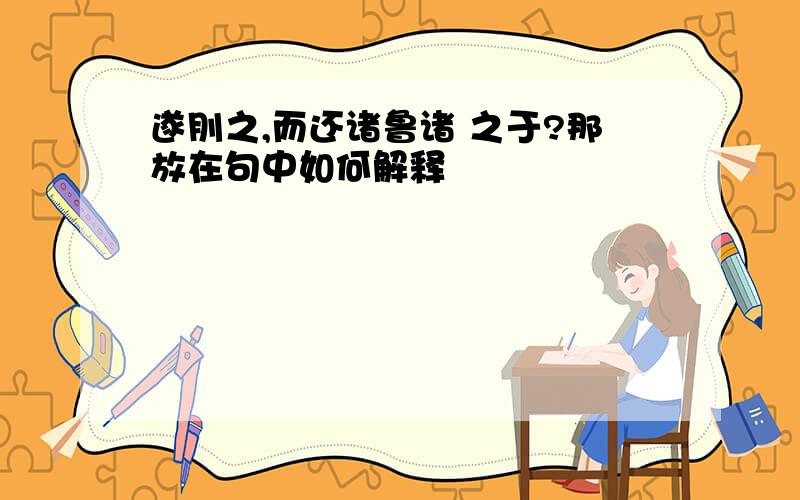 遂刖之,而还诸鲁诸 之于?那放在句中如何解释